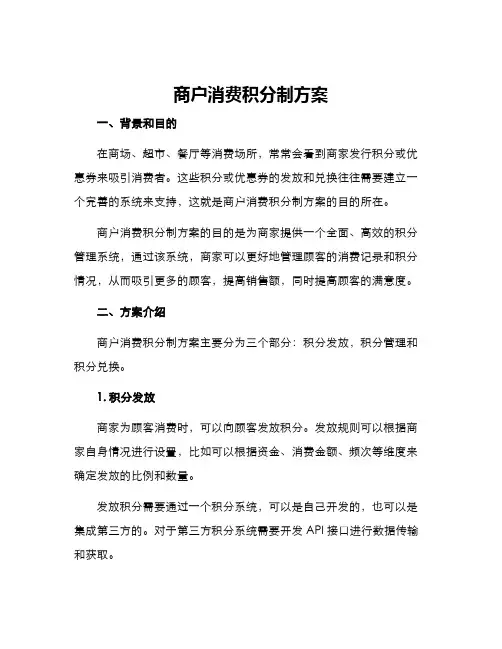 商户消费积分制方案

一、背景和目的

在商场、超市、餐厅等消费场所，常常会看到商家发行积分或优惠券来吸引消费者。这些积分或优惠券的发放和兑换往往需要建立一个完善的系统来支持，这就是商户消费积分制方案的目的所在。

商户消费积分制方案的目的是为商家提供一个全面、高效的积分管理系统，通过该系统，商家可以更好地管理顾客的消费记录和积分情况，从而吸引更多的顾客，提高销售额，同时提高顾客的满意度。

二、方案介绍

商户消费积分制方案主要分为三个部分：积分发放，积分管理和积分兑换。

1. 积分发放

商家为顾客消费时，可以向顾客发放积分。发放规则可以根据商家自身情况进行设置，比如可以根据资金、消费金额、频次等维度来确定发放的比例和数量。

发放积分需要通过一个积分系统，可以是自己开发的，也可以是集成第三方的。对于第三方积分系统需要开发 API 接口进行数据传输和获取。